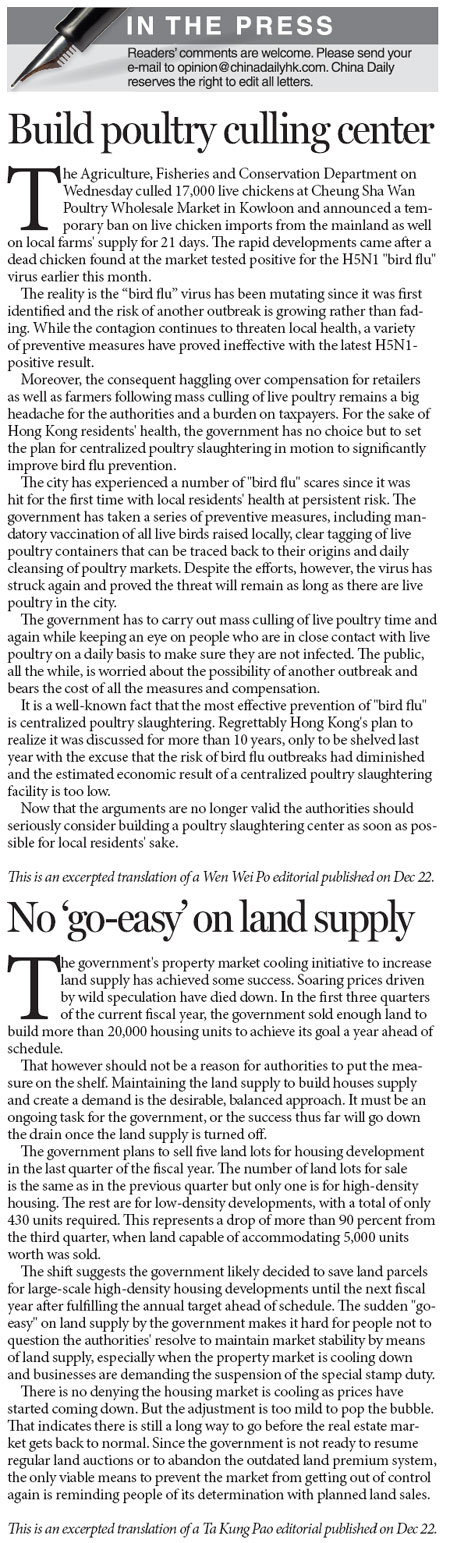 IN THE PRESS

Readers' comments are welcome. Please send your e-mail to opinion@chinadailyhk.com. China Daily reserves the right to edit all letters.

Build poultry culling center

The Agriculture, Fisheries and Conservation Department on Wednesday culled 17,000 live chickens at Cheung Sha Wan Poultry Wholesale Market in Kowloon and announced a temporary ban on live chicken imports from the mainland as well on local farms' supply for 21 days. The rapid developments came after a dead chicken found at the market tested positive for the H5N1 "bird flu" virus earlier this month.

The reality is the "bird flu" virus has been mutating since it was first identified and the risk of another outbreak is growing rather than fading. While the contagion continues to threaten local health, a variety of preventive measures have proved ineffective with the latest H5N1-positive result.

Moreover, the consequent haggling over compensation for retailers as well as farmers following mass culling of live poultry remains a big headache for the authorities and a burden on taxpayers. For the sake of Hong Kong residents' health, the government has no choice but to set the plan for centralized poultry slaughtering in motion to significantly improve bird flu prevention.

The city has experienced a number of "bird flu" scares since it was hit for the first time with local residents' health at persistent risk. The government has taken a series of preventive measures, including mandatory vaccination of all live birds raised locally, clear tagging of live poultry containers that can be traced back to their origins and daily cleansing of poultry markets. Despite the efforts, however, the virus has struck again and proved the threat will remain as long as there are live poultry in the city.

The government has to carry out mass culling of live poultry time and again while keeping an eye on people who are in close contact with live poultry on a daily basis to make sure they are not infected. The public, all the while, is worried about the possibility of another outbreak and bears the cost of all the measures and compensation.

It is a well-known fact that the most effective prevention of "bird flu" is centralized poultry slaughtering. Regrettably Hong Kong's plan to realize it was discussed for more than 10 years, only to be shelved last year with the excuse that the risk of bird flu outbreaks had diminished and the estimated economic result of a centralized poultry slaughtering facility is too low.

Now that the arguments are no longer valid the authorities should seriously consider building a poultry slaughtering center as soon as possible for local residents' sake.

This is an excerpted translation of a Wen Wei Po editorial published on Dec 22.

No 'go-easy' on land supply

The government's property market cooling initiative to increase land supply has achieved some success. Soaring prices driven by wild speculation have died down. In the first three quarters of the current fiscal year, the government sold enough land to build more than 20,000 housing units to achieve its goal a year ahead of schedule.

That however should not be a reason for authorities to put the measure on the shelf. Maintaining the land supply to build houses supply and create a demand is the desirable, balanced approach. It must be an ongoing task for the government, or the success thus far will go down the drain once the land supply is turned off.

The government plans to sell five land lots for housing development in the last quarter of the fiscal year. The number of land lots for sale is the same as in the previous quarter but only one is for high-density housing. The rest are for low-density developments, with a total of only 430 units required. This represents a drop of more than 90 percent from the third quarter, when land capable of accommodating 5,000 units worth was sold.

The shift suggests the government likely decided to save land parcels for large-scale high-density housing developments until the next fiscal year after fulfilling the annual target ahead of schedule. The sudden "go-easy" on land supply by the government makes it hard for people not to question the authorities' resolve to maintain market stability by means of land supply, especially when the property market is cooling down and businesses are demanding the suspension of the special stamp duty.

There is no denying the housing market is cooling as prices have started coming down. But the adjustment is too mild to pop the bubble. That indicates there is still a long way to go before the real estate market gets back to normal. Since the government is not ready to resume regular land auctions or to abandon the outdated land premium system, the only viable means to prevent the market from getting out of control again is reminding people of its determination with planned land sales.

This is an excerpted translation of a Ta Kung Pao editorial published on Dec 22.